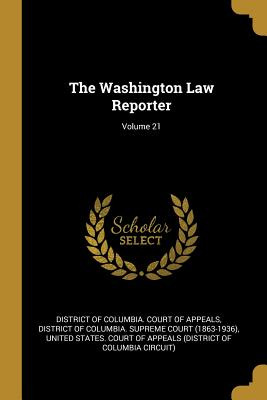 The Washington Law Reporter

Volume 21

Scholar SELECT

DISTRICT OF COLUMBIA. COURT OF APPEALS, DISTRICT OF COLUMBIA. SUPREME COURT (1863-1936), UNITED STATES. COURT OF APPEALS (DISTRICT OF COLUMBIA CIRCUIT)